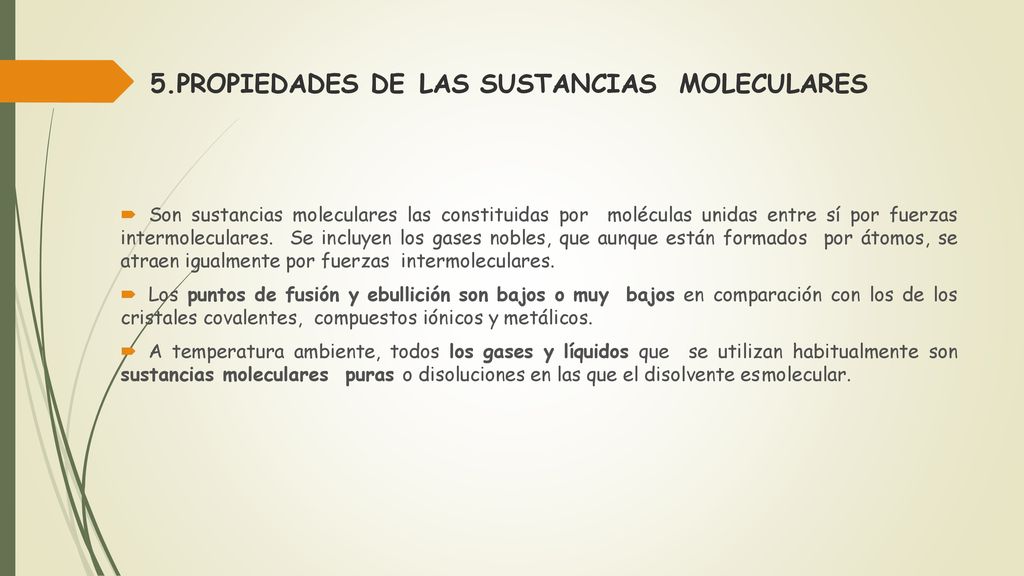 5.PROPIEDADES DE LAS SUSTANCIAS MOLECULARES

Son sustancias moleculares las constituidas por moléculas unidas entre sí por fuerzas intermoleculares. Se incluyen los gases nobles, que aunque están formados por átomos, se atraen igualmente por fuerzas intermoleculares.

Los puntos de fusión y ebullición son bajos o muy bajos en comparación con los de los cristales covalentes, compuestos iónicos y metálicos.

A temperatura ambiente, todos los gases y líquidos que se utilizan habitualmente son sustancias moleculares puras o disoluciones en las que el disolvente esmolecular.